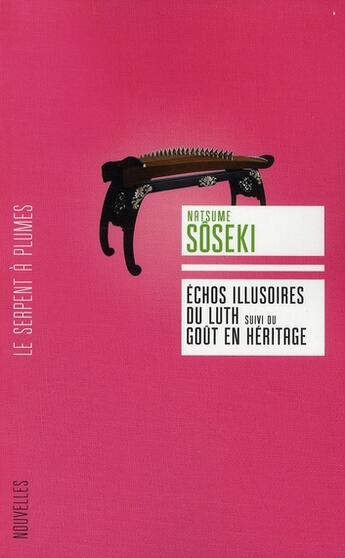 LE SERPENT À PLUMES

NATSUME
SÔSEKI

ÉCHOS ILLUSOIRES DU LUTH SUIVI DU GOÛT EN HÉRITAGE

NOUVELLES